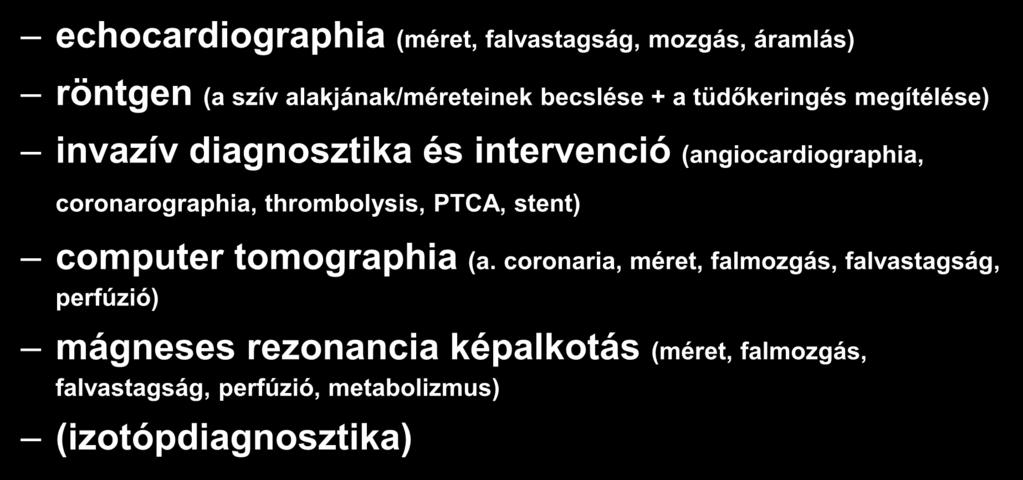 – echocardiographia (méret, falvastagság, mozgás, áramlás)

– röntgen (a szív alakjának/méreteinek becslése + a tüdőkeringés megítélése)

– invazív diagnosztika és intervenció (angiocardiographia, coronarographia, thrombolysis, PTCA, stent)

– computer tomographia (a. coronaria, méret, falmozgás, falvastagság, perfúzió)

– mágneses rezonancia képalkotás (méret, falmozgás, falvastagság, perfúzió, metabolizmus)

– (izotópdiagnosztika)